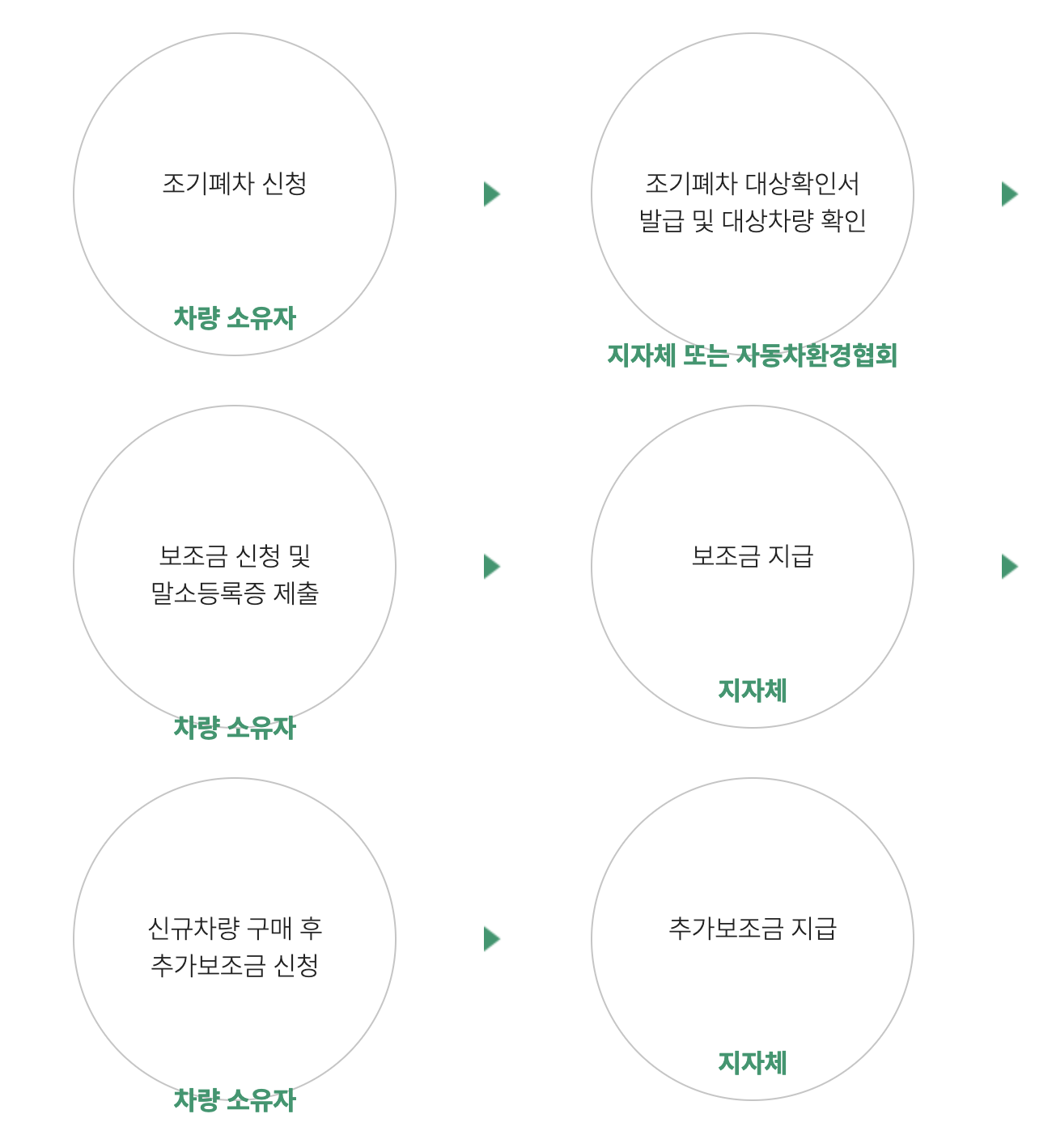 조기폐차 신청

차량 소유자

조기폐차 대상확인서
발급 및 대상차량 확인

지자체 또는 자동차환경협회

보조금 신청 및
말소등록증 제출

차량 소유자

보조금 지급

지자체

신규차량 구매 후
추가보조금 신청

차량 소유자

추가보조금 지급

지자체